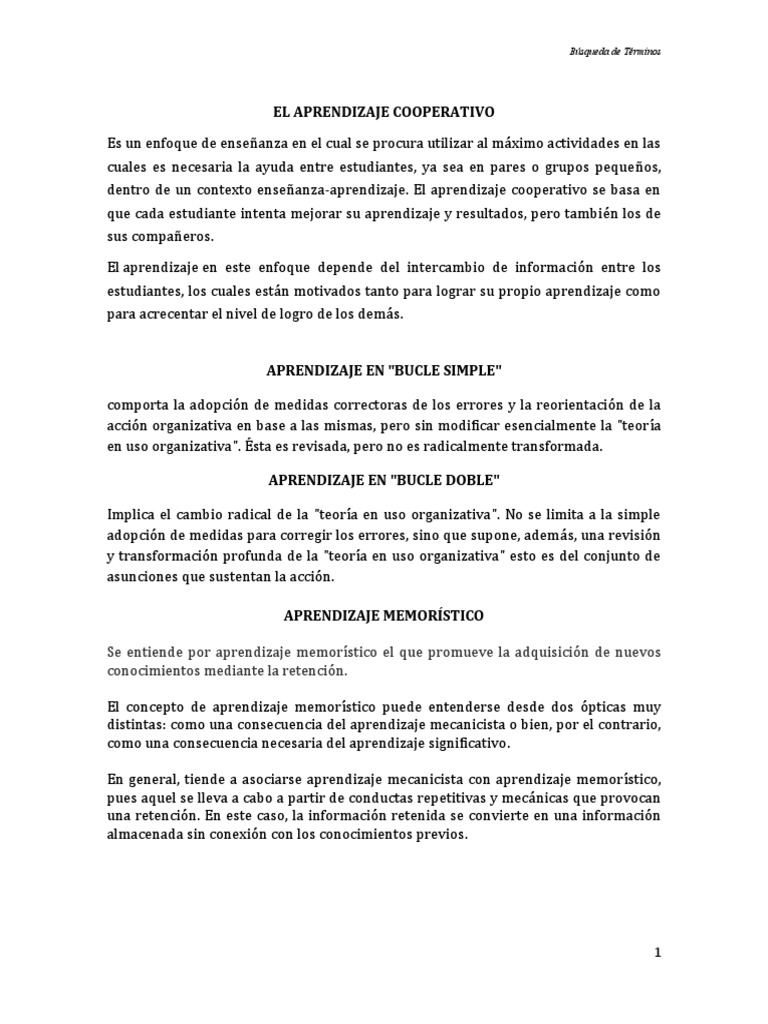 Búsqueda de Términos

EL APRENDIZAJE COOPERATIVO

Es un enfoque de enseñanza en el cual se procura utilizar al máximo actividades en las cuales es necesaria la ayuda entre estudiantes, ya sea en pares o grupos pequeños, dentro de un contexto enseñanza-aprendizaje. El aprendizaje cooperativo se basa en que cada estudiante intenta mejorar su aprendizaje y resultados, pero también los de sus compañeros.

El aprendizaje en este enfoque depende del intercambio de información entre los estudiantes, los cuales están motivados tanto para lograr su propio aprendizaje como para acrecentar el nivel de logro de los demás.

APRENDIZAJE EN "BUCLE SIMPLE"

comporta la adopción de medidas correctoras de los errores y la reorientación de la acción organizativa en base a las mismas, pero sin modificar esencialmente la "teoría en uso organizativa". Ésta es revisada, pero no es radicalmente transformada.

APRENDIZAJE EN "BUCLE DOBLE"

Implica el cambio radical de la "teoría en uso organizativa". No se limita a la simple adopción de medidas para corregir los errores, sino que supone, además, una revisión y transformación profunda de la "teoría en uso organizativa" esto es del conjunto de asunciones que sustentan la acción.

APRENDIZAJE MEMORÍSTICO

Se entiende por aprendizaje memorístico el que promueve la adquisición de nuevos conocimientos mediante la retención.

El concepto de aprendizaje memorístico puede entenderse desde dos ópticas muy distintas: como una consecuencia del aprendizaje mecanicista o bien, por el contrario, como una consecuencia necesaria del aprendizaje significativo.

En general, tiende a asociarse aprendizaje mecanicista con aprendizaje memorístico, pues aquel se lleva a cabo a partir de conductas repetitivas y mecánicas que provocan una retención. En este caso, la información retenida se convierte en una información almacenada sin conexión con los conocimientos previos.

1